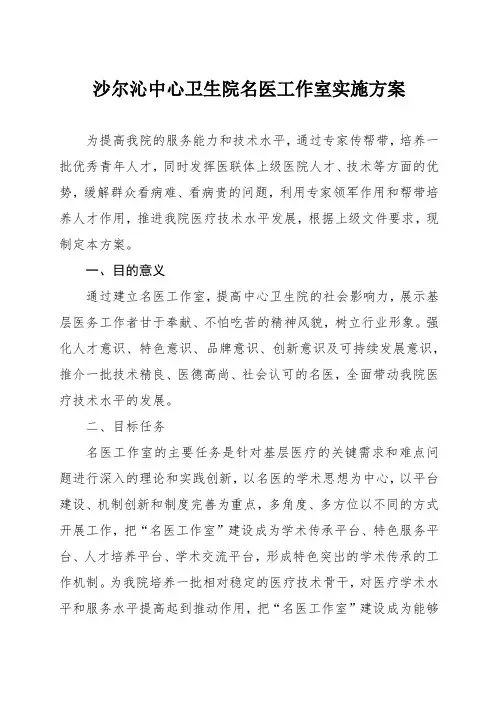 沙尔沁中心卫生院名医工作室实施方案

为提高我院的服务能力和技术水平，通过专家传帮带，培养一批优秀青年人才，同时发挥医联体上级医院人才、技术等方面的优势，缓解群众看病难、看病贵的问题，利用专家领军作用和帮带培养人才作用，推进我院医疗技术水平发展，根据上级文件要求，现制定本方案。

一、目的意义

通过建立名医工作室，提高中心卫生院的社会影响力，展示基层医务工作者甘于奉献、不怕吃苦的精神风貌，树立行业形象。强化人才意识、特色意识、品牌意识、创新意识及可持续发展意识，推介一批技术精良、医德高尚、社会认可的名医，全面带动我院医疗技术水平的发展。

二、目标任务

名医工作室的主要任务是针对基层医疗的关键需求和难点问题进行深入的理论和实践创新，以名医的学术思想为中心，以平台建设、机制创新和制度完善为重点，多角度、多方位以不同的方式开展工作，把“名医工作室”建设成为学术传承平台、特色服务平台、人才培养平台、学术交流平台，形成特色突出的学术传承的工作机制。为我院培养一批相对稳定的医疗技术骨干，对医疗学术水平和服务水平提高起到推动作用，把“名医工作室”建设成为能够